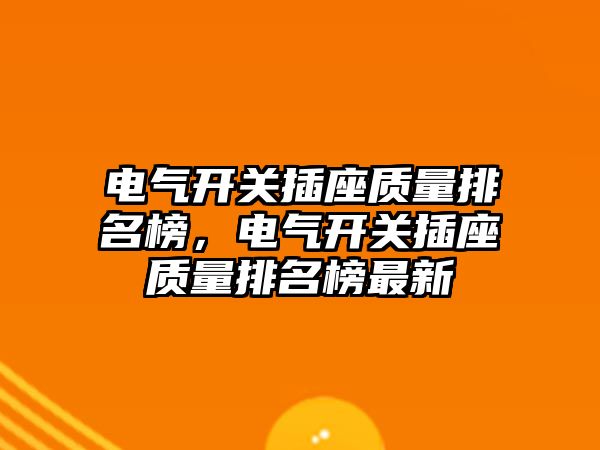 电气开关插座质量排名榜，电气开关插座质量排名榜最新